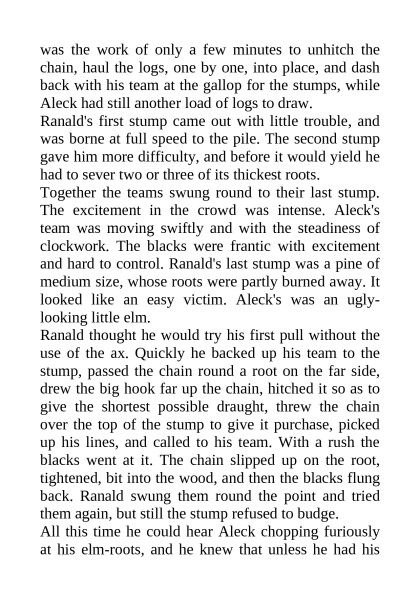 was the work of only a few minutes to unhitch the chain, haul the logs, one by one, into place, and dash back with his team at the gallop for the stumps, while Aleck had still another load of logs to draw.

Ranald's first stump came out with little trouble, and was borne at full speed to the pile. The second stump gave him more difficulty, and before it would yield he had to sever two or three of its thickest roots.

Together the teams swung round to their last stump. The excitement in the crowd was intense. Aleck's team was moving swiftly and with the steadiness of clockwork. The blacks were frantic with excitement and hard to control. Ranald's last stump was a pine of medium size, whose roots were partly burned away. It looked like an easy victim. Aleck's was an ugly-looking little elm.

Ranald thought he would try his first pull without the use of the ax. Quickly he backed up his team to the stump, passed the chain round a root on the far side, drew the big hook far up the chain, hitched it so as to give the shortest possible draught, threw the chain over the top of the stump to give it purchase, picked up his lines, and called to his team. With a rush the blacks went at it. The chain slipped up on the root, tightened, bit into the wood, and then the blacks flung back. Ranald swung them round the point and tried them again, but still the stump refused to budge.

All this time he could hear Aleck chopping furiously at his elm-roots, and he knew that unless he had his